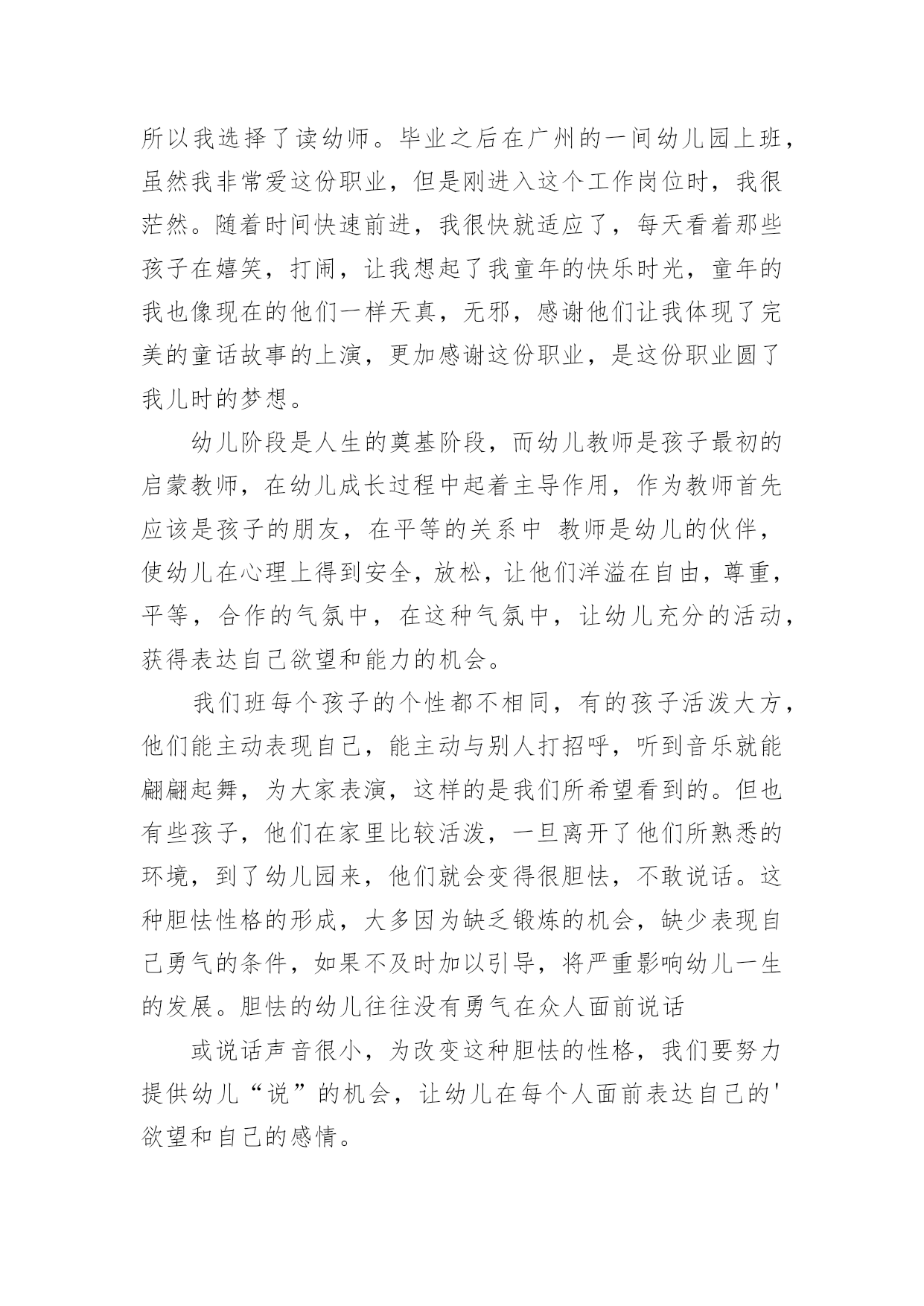 所以我选择了读幼师。毕业之后在广州的一间幼儿园上班，虽然我非常爱这份职业，但是刚进入这个工作岗位时，我很茫然。随着时间快速前进，我很快就适应了，每天看着那些孩子在嬉笑，打闹，让我想起了我童年的快乐时光，童年的我也像现在的他们一样天真，无邪，感谢他们让我体现了完美的童话故事的上演，更加感谢这份职业，是这份职业圆了我儿时的梦想。

幼儿阶段是人生的奠基阶段，而幼儿教师是孩子最初的启蒙教师，在幼儿成长过程中起着主导作用，作为教师首先应该是孩子的朋友，在平等的关系中 教师是幼儿的伙伴，使幼儿在心理上得到安全，放松，让他们洋溢在自由，尊重，平等，合作的气氛中，在这种气氛中，让幼儿充分的活动，获得表达自己欲望和能力的机会。

我们班每个孩子的个性都不相同，有的孩子活泼大方，他们能主动表现自己，能主动与别人打招呼，听到音乐就能翩翩起舞，为大家表演，这样的是我们所希望看到的。但也有些孩子，他们在家里比较活泼，一旦离开了他们所熟悉的环境，到了幼儿园来，他们就会变得很胆怯，不敢说话。这种胆怯性格的形成，大多因为缺乏锻炼的机会，缺少表现自己勇气的条件，如果不及时加以引导，将严重影响幼儿一生的发展。胆怯的幼儿往往没有勇气在众人面前说话

或说话声音很小，为改变这种胆怯的性格，我们要努力提供幼儿“说”的机会，让幼儿在每个人面前表达自己的'欲望和自己的感情。